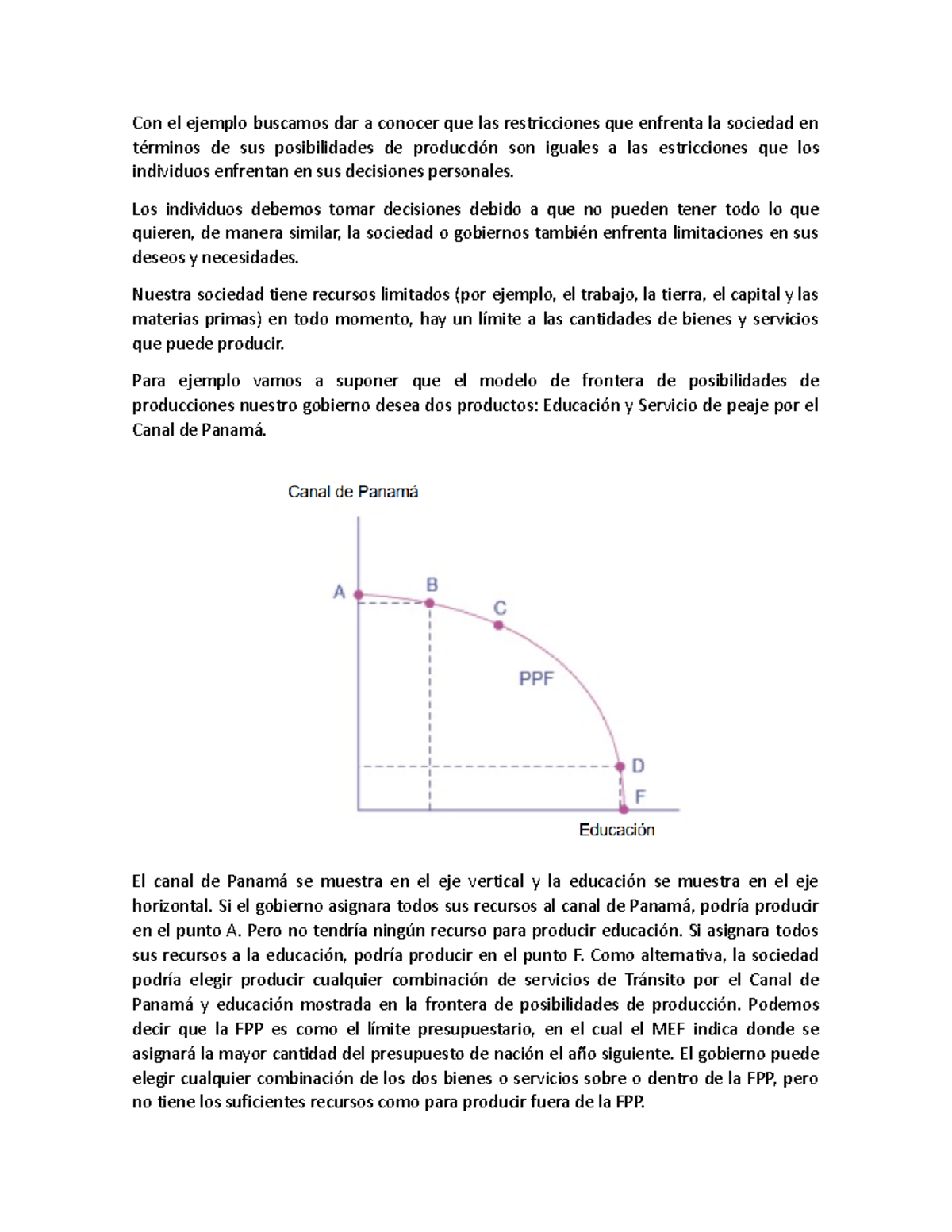 Con el ejemplo buscamos dar a conocer que las restricciones que enfrenta la sociedad en términos de sus posibilidades de producción son iguales a las estricciones que los individuos enfrentan en sus decisiones personales.

Los individuos debemos tomar decisiones debido a que no pueden tener todo lo que quieren, de manera similar, la sociedad o gobiernos también enfrenta limitaciones en sus deseos y necesidades.

Nuestra sociedad tiene recursos limitados (por ejemplo, el trabajo, la tierra, el capital y las materias primas) en todo momento, hay un límite a las cantidades de bienes y servicios que puede producir.

Para ejemplo vamos a suponer que el modelo de frontera de posibilidades de producciones nuestro gobierno desea dos productos: Educación y Servicio de peaje por el Canal de Panamá.

Canal de Panamá

A
B
C
PPF
D
F

Educación

El canal de Panamá se muestra en el eje vertical y la educación se muestra en el eje horizontal. Si el gobierno asignara todos sus recursos al canal de Panamá, podría producir en el punto A. Pero no tendría ningún recurso para producir educación. Si asignara todos sus recursos a la educación, podría producir en el punto F. Como alternativa, la sociedad podría elegir producir cualquier combinación de servicios de Tránsito por el Canal de Panamá y educación mostrada en la frontera de posibilidades de producción. Podemos decir que la FPP es como el límite presupuestario, en el cual el MEF indica donde se asignará la mayor cantidad del presupuesto de nación el año siguiente. El gobierno puede elegir cualquier combinación de los dos bienes o servicios sobre o dentro de la FPP, pero no tiene los suficientes recursos como para producir fuera de la FPP.